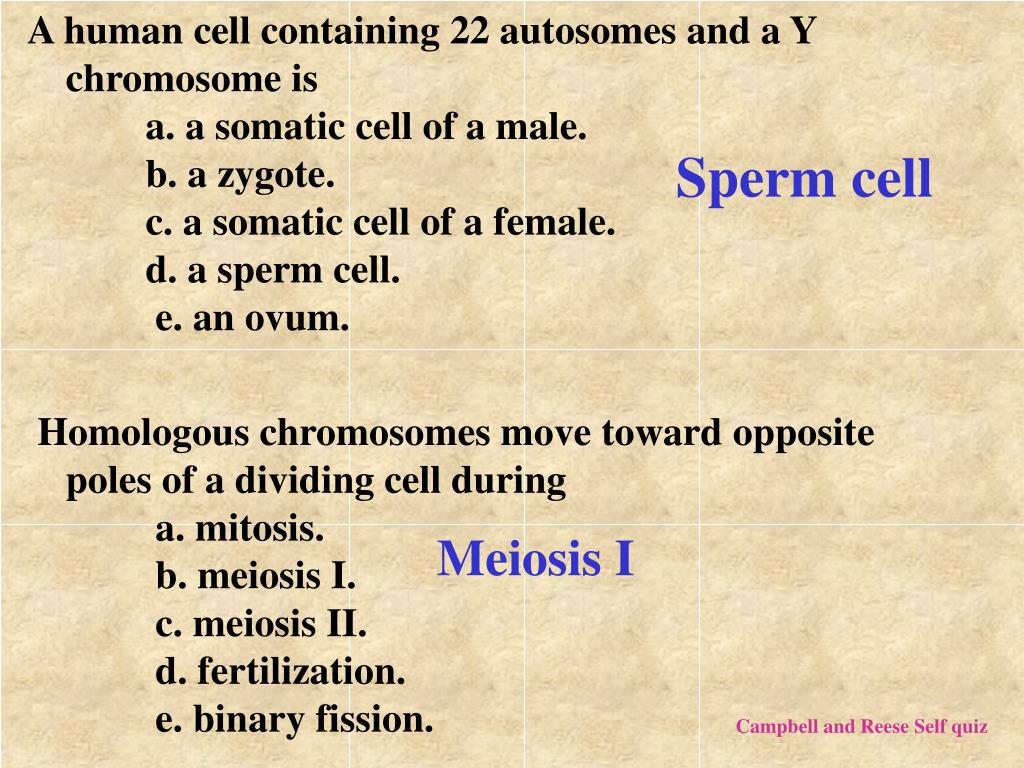 A human cell containing 22 autosomes and a Y chromosome is

a. a somatic cell of a male.
b. a zygote.
c. a somatic cell of a female.
d. a sperm cell.
e. an ovum.

Sperm cell

Homologous chromosomes move toward opposite poles of a dividing cell during

a. mitosis.
b. meiosis I.
c. meiosis II.
d. fertilization.
e. binary fission.

Meiosis I

Campbell and Reese Self quiz